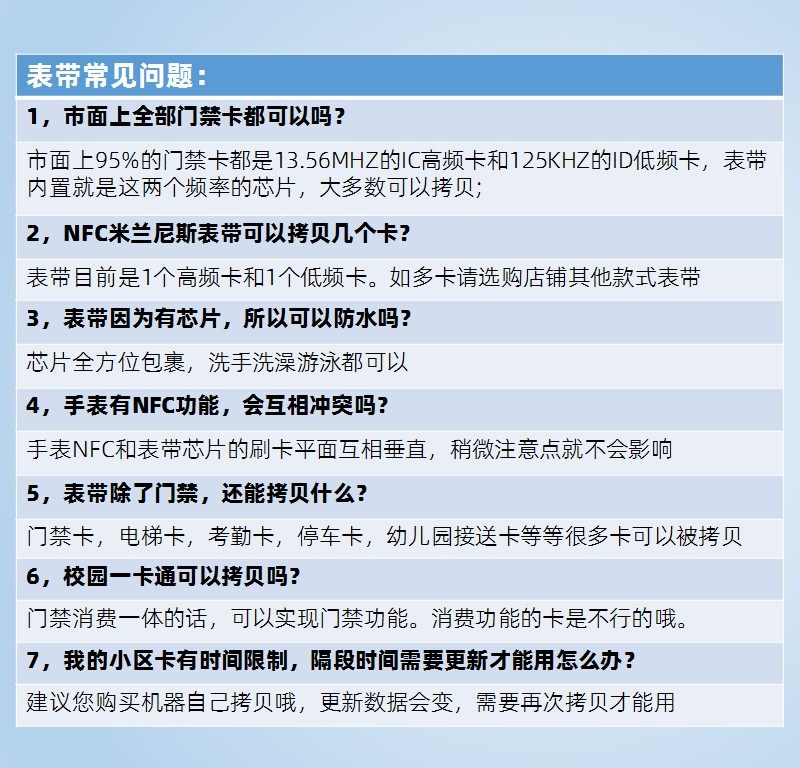 表带常见问题：

1，市面上全部门禁卡都可以吗？

市面上95%的门禁卡都是13.56MHZ的IC高频卡和125KHZ的ID低频卡，表带内置就是这两个频率的芯片，大多数可以拷贝；

2，NFC米兰尼斯表带可以拷贝几个卡？

表带目前是1个高频卡和1个低频卡。如多卡请选购店铺其他款式表带

3，表带因为有芯片，所以可以防水吗？

芯片全方位包裹，洗手洗澡游泳都可以

4，手表有NFC功能，会互相冲突吗？

手表NFC和表带芯片的刷卡平面互相垂直，稍微注意点就不会影响

5，表带除了门禁，还能拷贝什么？

门禁卡，电梯卡，考勤卡，停车卡，幼儿园接送卡等等很多卡可以被拷贝

6，校园一卡通可以拷贝吗？

门禁消费一体的话，可以实现门禁功能。消费功能的卡是不行的哦。

7，我的小区卡有时间限制，隔段时间需要更新才能用怎么办？

建议您购买机器自己拷贝哦，更新数据会变，需要再次拷贝才能用